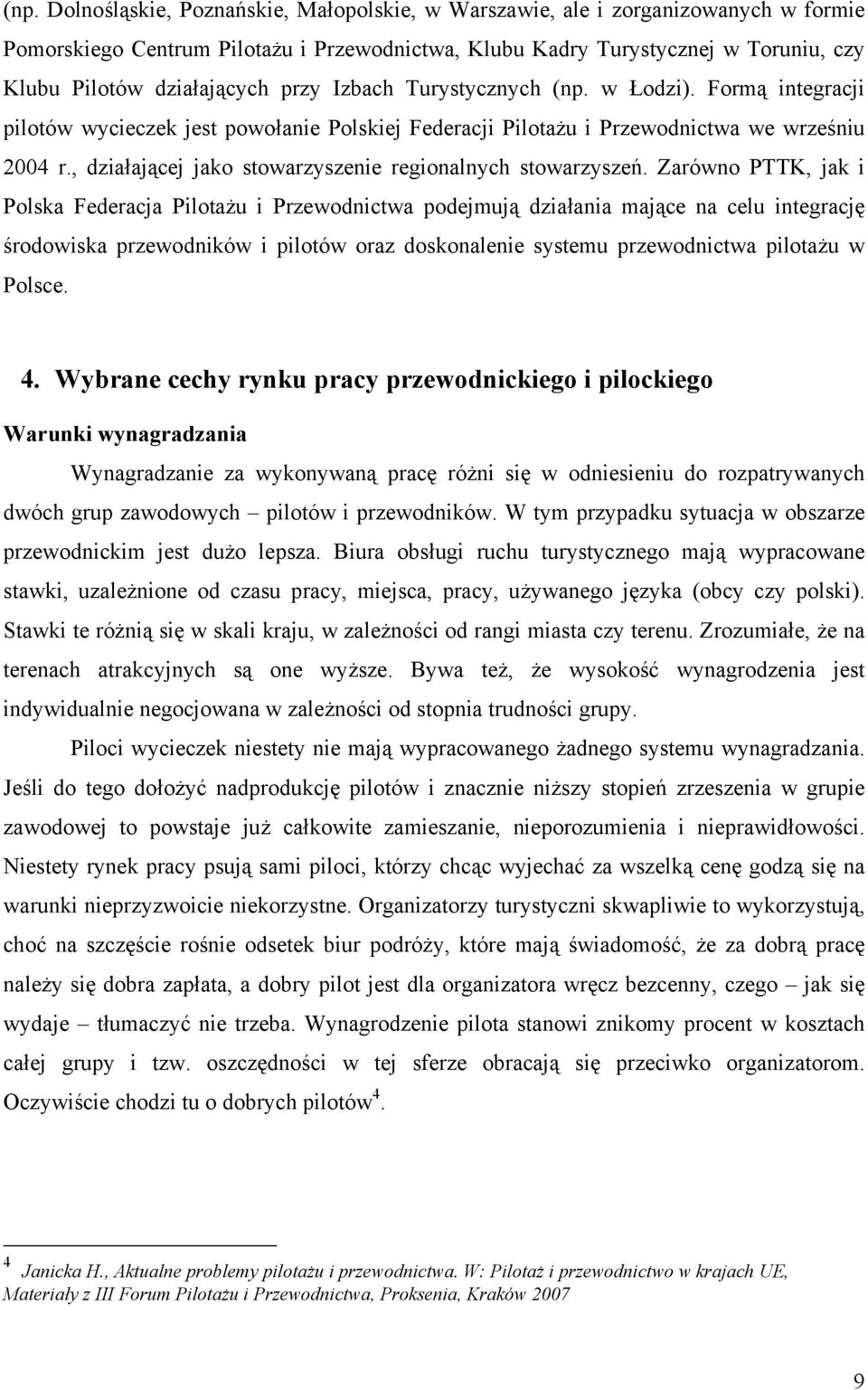 (np. Dolnośląskie, Poznańskie, Małopolskie, w Warszawie, ale i zorganizowanych w formie Pomorskiego Centrum Pilotażu i Przewodnictwa, Klubu Kadry Turystycznej w Toruniu, czy Klubu Pilotów działających przy Izbach Turystycznych (np. w Łodzi). Formą integracji pilotów wycieczek jest powołanie Polskiej Federacji Pilotażu i Przewodnictwa we wrześniu 2004 r., działającej jako stowarzyszenie regionalnych stowarzyszeń. Zarówno PTTK, jak i Polska Federacja Pilotażu i Przewodnictwa podejmują działania mające na celu integrację środowiska przewodników i pilotów oraz doskonalenie systemu przewodnictwa pilotażu w Polsce.

4. Wybrane cechy rynku pracy przewodnickiego i pilockiego

Warunki wynagradzania

Wynagradzanie za wykonywaną pracę różni się w odniesieniu do rozpatrywanych dwóch grup zawodowych – pilotów i przewodników. W tym przypadku sytuacja w obszarze przewodnickim jest dużo lepsza. Biura obsługi ruchu turystycznego mają wypracowane stawki, uzależnione od czasu pracy, miejsca, pracy, używanego języka (obcy czy polski). Stawki te różnią się w skali kraju, w zależności od rangi miasta czy terenu. Zrozumiałe, że na terenach atrakcyjnych są one wyższe. Bywa też, że wysokość wynagrodzenia jest indywidualnie negocjowana w zależności od stopnia trudności grupy.

Piloci wycieczek niestety nie mają wypracowanego żadnego systemu wynagradzania. Jeśli do tego dołożyć nadprodukcję pilotów i znacznie niższy stopień zrzeszenia w grupie zawodowej to powstaje już całkowite zamieszanie, nieporozumienia i nieprawidłowości. Niestety rynek pracy psują sami piloci, którzy chcąc wyjechać za wszelką cenę godzą się na warunki nieprzyzwoicie niekorzystne. Organizatorzy turystyczni skwapliwie to wykorzystują, choć na szczęście rośnie odsetek biur podróży, które mają świadomość, że za dobrą pracę należy się dobra zapłata, a dobry pilot jest dla organizatora wręcz bezcenny, czego – jak się wydaje – tłumaczyć nie trzeba. Wynagrodzenie pilota stanowi znikomy procent w kosztach całej grupy i tzw. oszczędności w tej sferze obracają się przeciwko organizatorom. Oczywiście chodzi tu o dobrych pilotów$^4$.

$^4$ Janicka H., Aktualne problemy pilotażu i przewodnictwa. W: Pilotaż i przewodnictwo w krajach UE, Materiały z III Forum Pilotażu i Przewodnictwa, Proksenia, Kraków 2007

9